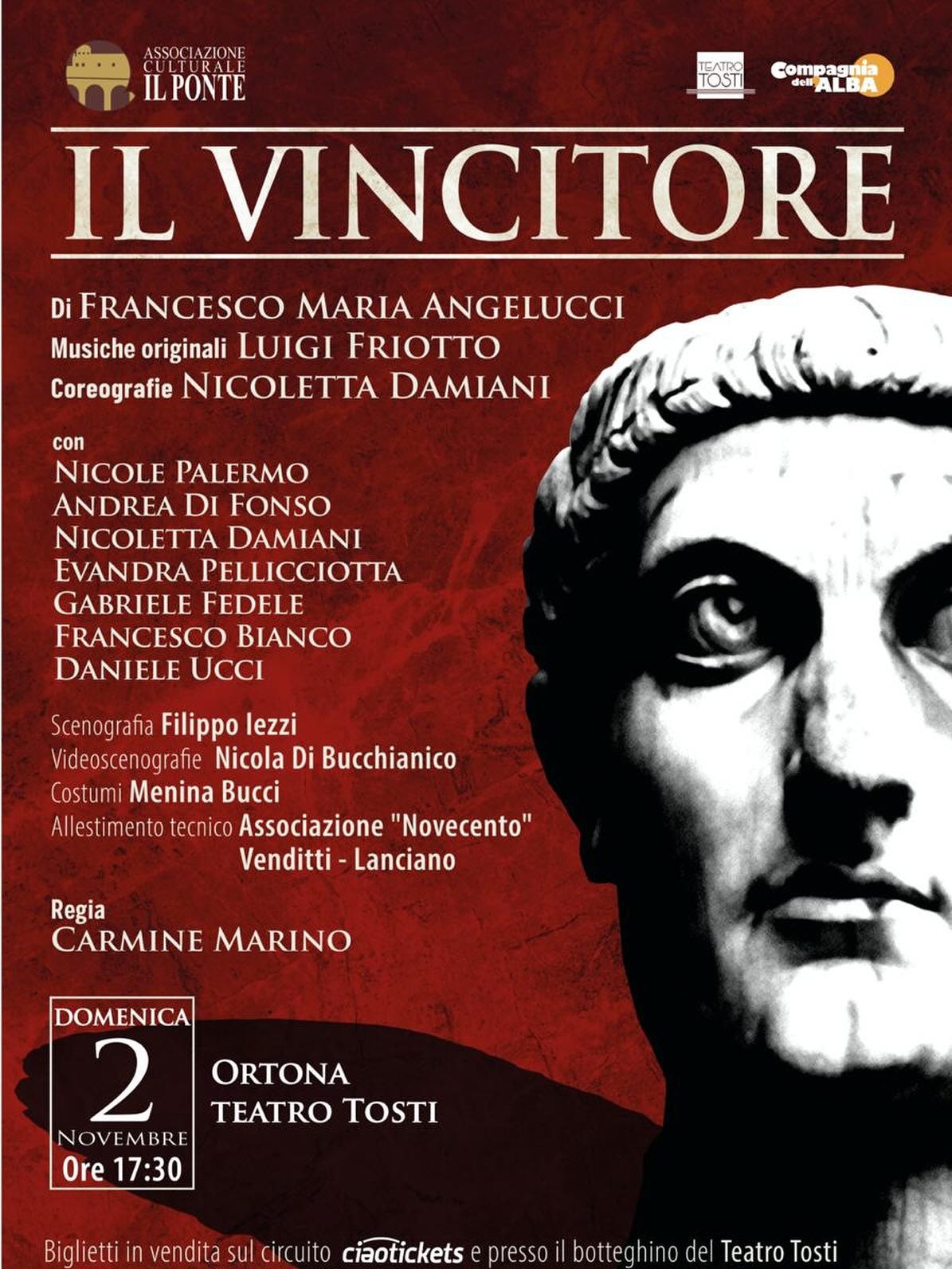 ASSOCIAZIONE CULTURALE IL PONTE

TEATRO TOSTI

Compagnia dell'ALBA

IL VINCITORE

Di FRANCESCO MARIA ANGELUCCI
Musiche originali LUIGI FRIOTTO
Coreografie NICOLETTA DAMIANI

con
NICOLE PALERMO
ANDREA DI FONSO
NICOLETTA DAMIANI
EVANDRA PELLICCIOTTA
GABRIELE FEDELE
FRANCESCO BIANCO
DANIELE UCCI

Scenografia Filippo Iezzi
Videoscenografie Nicola Di Bucchianico
Costumi Menina Bucci
Allestimento tecnico Associazione "Novecento"
Venditti - Lanciano

Regia
CARMINE MARINO

DOMENICA
2
NOVEMBRE
Ore 17:30

ORTONA
TEATRO TOSTI

Biglietti in vendita sul circuito ciaotickets e presso il botteghino del Teatro Tosti